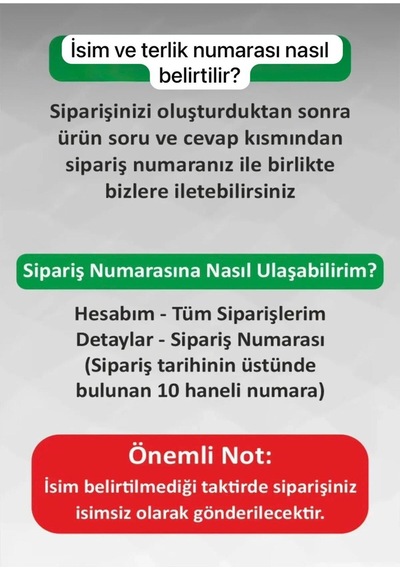 İsim ve terlik numarası nasıl belirtilir?

Siparişinizi oluşturduktan sonra ürün soru ve cevap kısmından sipariş numaranız ile birlikte bizlere iletebilirsiniz

Sipariş Numarasına Nasıl Ulaşabilirim?

Hesabım - Tüm Siparişlerim
Detaylar - Sipariş Numarası
(Sipariş tarihinin üstünde bulunan 10 haneli numara)

Önemli Not:
İsim belirtilmediği taktirde siparişiniz isimsiz olarak gönderilecektir.